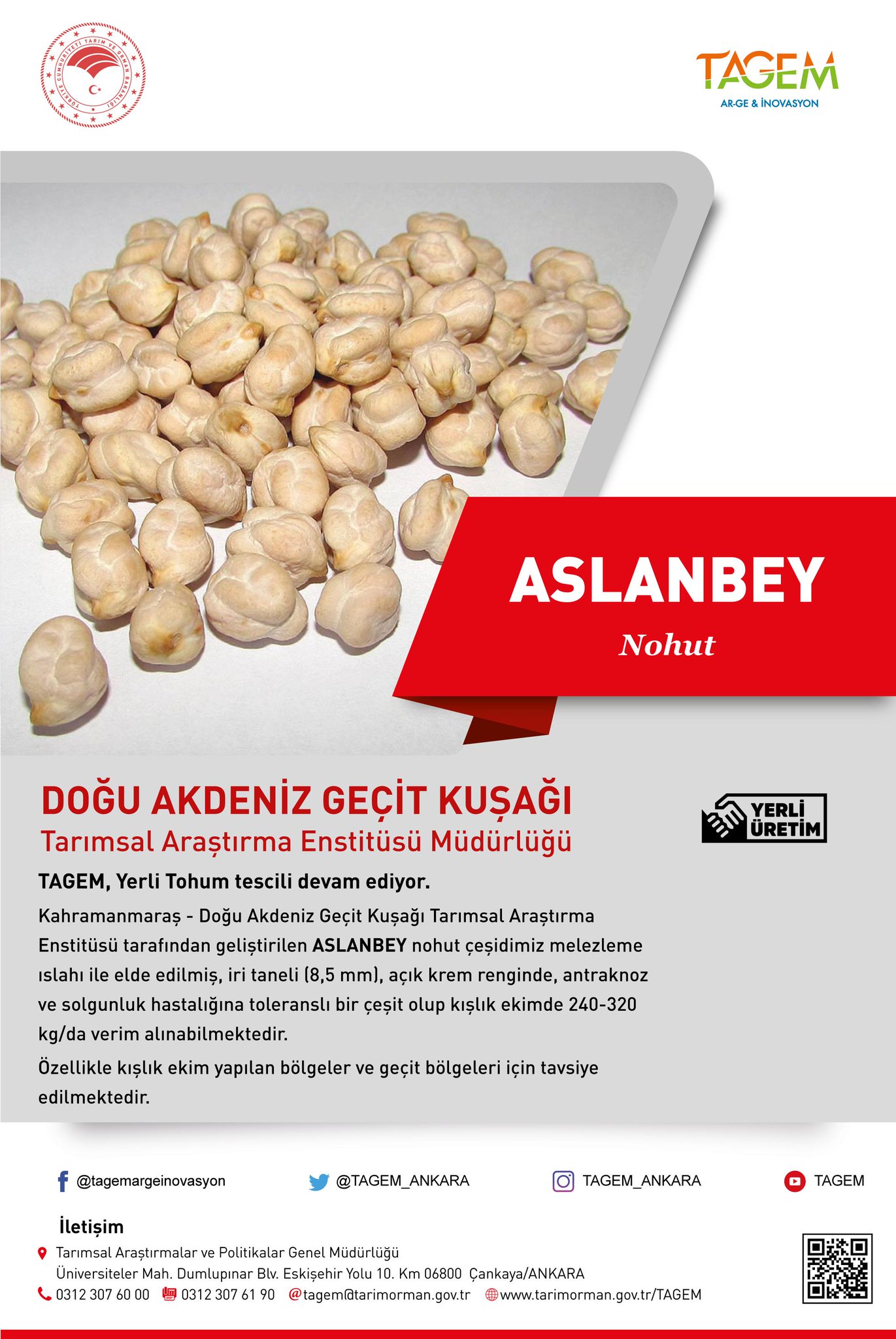 TÜRKİYE CUMHURİYETİ TARIM VE ORMAN BAKANLIĞI

TAGEM
AR-GE & İNOVASYON

ASLANBEY
Nohut

DOĞU AKDENİZ GEÇİT KUŞAĞI
Tarımsal Araştırma Enstitüsü Müdürlüğü

YERLİ ÜRETİM

TAGEM, Yerli Tohum tescili devam ediyor.

Kahramanmaraş - Doğu Akdeniz Geçit Kuşağı Tarımsal Araştırma Enstitüsü tarafından geliştirilen ASLANBEY nohut çeşidimiz melezleme ıslahı ile elde edilmiş, iri taneli (8,5 mm), açık krem renginde, antraknoz ve solgunluk hastalığına toleranslı bir çeşit olup kışlık ekimde 240-320 kg/da verim alınabilmektedir.

Özellikle kışlık ekim yapılan bölgeler ve geçit bölgeleri için tavsiye edilmektedir.

@tagemargeinovasyon @TAGEM_ANKARA TAGEM_ANKARA TAGEM

İletişim
Tarımsal Araştırmalar ve Politikalar Genel Müdürlüğü
Üniversiteler Mah. Dumlupınar Blv. Eskişehir Yolu 10. Km 06800 Çankaya/ANKARA
0312 307 60 00 0312 307 61 90 @tagem@tarimorman.gov.tr www.tarimorman.gov.tr/TAGEM